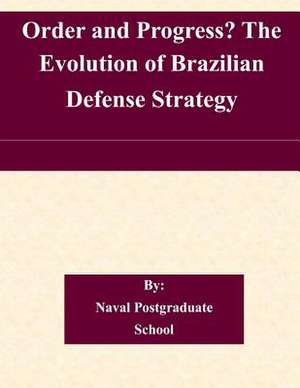 Order and Progress? The Evolution of Brazilian Defense Strategy

By:
Naval Postgraduate School